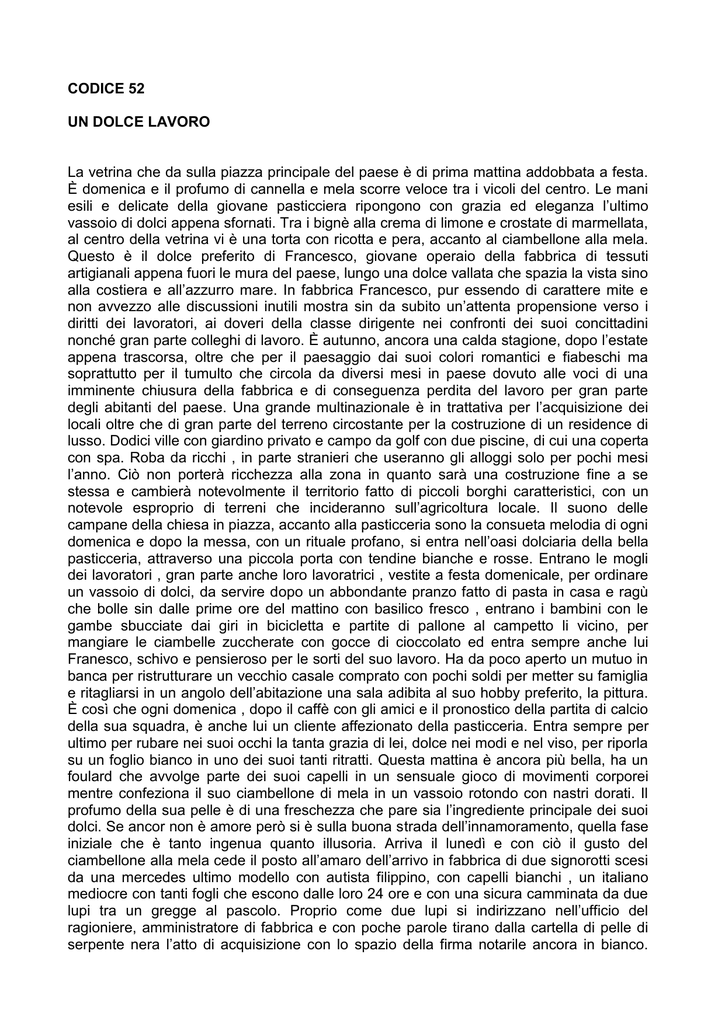 CODICE 52

UN DOLCE LAVORO

La vetrina che da sulla piazza principale del paese è di prima mattina addobbata a festa. È domenica e il profumo di cannella e mela scorre veloce tra i vicoli del centro. Le mani esili e delicate della giovane pasticciera ripongono con grazia ed eleganza l'ultimo vassoio di dolci appena sfornati. Tra i bignè alla crema di limone e crostate di marmellata, al centro della vetrina vi è una torta con ricotta e pera, accanto al ciambellone alla mela. Questo è il dolce preferito di Francesco, giovane operaio della fabbrica di tessuti artigianali appena fuori le mura del paese, lungo una dolce vallata che spazia la vista sino alla costiera e all'azzurro mare. In fabbrica Francesco, pur essendo di carattere mite e non avvezzo alle discussioni inutili mostra sin da subito un'attenta propensione verso i diritti dei lavoratori, ai doveri della classe dirigente nei confronti dei suoi concittadini nonché gran parte colleghi di lavoro. È autunno, ancora una calda stagione, dopo l'estate appena trascorsa, oltre che per il paesaggio dai suoi colori romantici e fiabeschi ma soprattutto per il tumulto che circola da diversi mesi in paese dovuto alle voci di una imminente chiusura della fabbrica e di conseguenza perdita del lavoro per gran parte degli abitanti del paese. Una grande multinazionale è in trattativa per l'acquisizione dei locali oltre che di gran parte del terreno circostante per la costruzione di un residence di lusso. Dodici ville con giardino privato e campo da golf con due piscine, di cui una coperta con spa. Roba da ricchi , in parte stranieri che useranno gli alloggi solo per pochi mesi l'anno. Ciò non porterà ricchezza alla zona in quanto sarà una costruzione fine a se stessa e cambierà notevolmente il territorio fatto di piccoli borghi caratteristici, con un notevole esproprio di terreni che incideranno sull'agricoltura locale. Il suono delle campane della chiesa in piazza, accanto alla pasticceria sono la consueta melodia di ogni domenica e dopo la messa, con un rituale profano, si entra nell'oasi dolciaria della bella pasticceria, attraverso una piccola porta con tendine bianche e rosse. Entrano le mogli dei lavoratori , gran parte anche loro lavoratrici , vestite a festa domenicale, per ordinare un vassoio di dolci, da servire dopo un abbondante pranzo fatto di pasta in casa e ragù che bolle sin dalle prime ore del mattino con basilico fresco , entrano i bambini con le gambe sbucciate dai giri in bicicletta e partite di pallone al campetto lì vicino, per mangiare le ciambelle zuccherate con gocce di cioccolato ed entra sempre anche lui Franesco, schivo e pensieroso per le sorti del suo lavoro. Ha da poco aperto un mutuo in banca per ristrutturare un vecchio casale comprato con pochi soldi per metter su famiglia e ritagliarsi in un angolo dell'abitazione una sala adibita al suo hobby preferito, la pittura. È così che ogni domenica , dopo il caffè con gli amici e il pronostico della partita di calcio della sua squadra, è anche lui un cliente affezionato della pasticceria. Entra sempre per ultimo per rubare nei suoi occhi la tanta grazia di lei, dolce nei modi e nel viso, per riporla su un foglio bianco in uno dei suoi tanti ritratti. Questa mattina è ancora più bella, ha un foulard che avvolge parte dei suoi capelli in un sensuale gioco di movimenti corporei mentre confeziona il suo ciambellone di mela in un vassoio rotondo con nastri dorati. Il profumo della sua pelle è di una freschezza che pare sia l'ingrediente principale dei suoi dolci. Se ancor non è amore però si è sulla buona strada dell'innamoramento, quella fase iniziale che è tanto ingenua quanto illusoria. Arriva il lunedì e con ciò il gusto del ciambellone alla mela cede il posto all'amaro dell'arrivo in fabbrica di due signorotti scesi da una mercedes ultimo modello con autista filippino, con capelli bianchi , un italiano mediocre con tanti fogli che escono dalle loro 24 ore e con una sicura camminata da due lupi tra un gregge al pascolo. Proprio come due lupi si indirizzano nell'ufficio del ragioniere, amministratore di fabbrica e con poche parole tirano dalla cartella di pelle di serpente nera l'atto di acquisizione con lo spazio della firma notarile ancora in bianco.